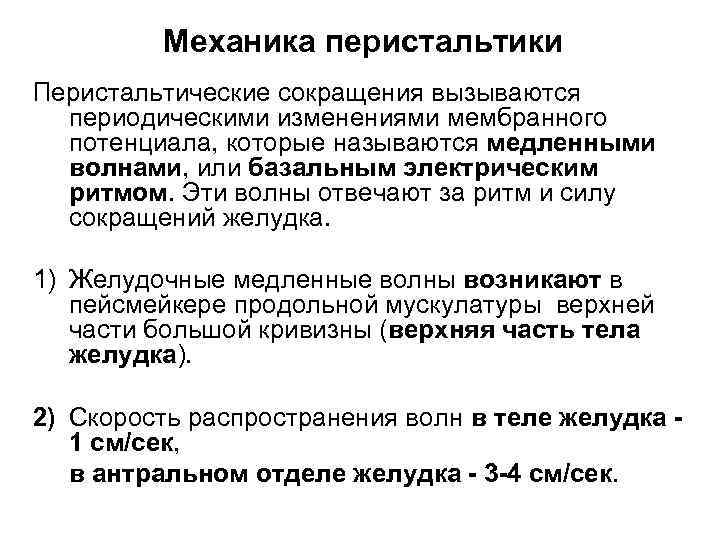 Механика перистальтики

Перистальтические сокращения вызываются периодическими изменениями мембранного потенциала, которые называются медленными волнами, или базальным электрическим ритмом. Эти волны отвечают за ритм и силу сокращений желудка.

1) Желудочные медленные волны возникают в пейсмейкере продольной мускулатуры верхней части большой кривизны (верхняя часть тела желудка).

2) Скорость распространения волн в теле желудка - 1 см/сек,
в антральном отделе желудка - 3-4 см/сек.